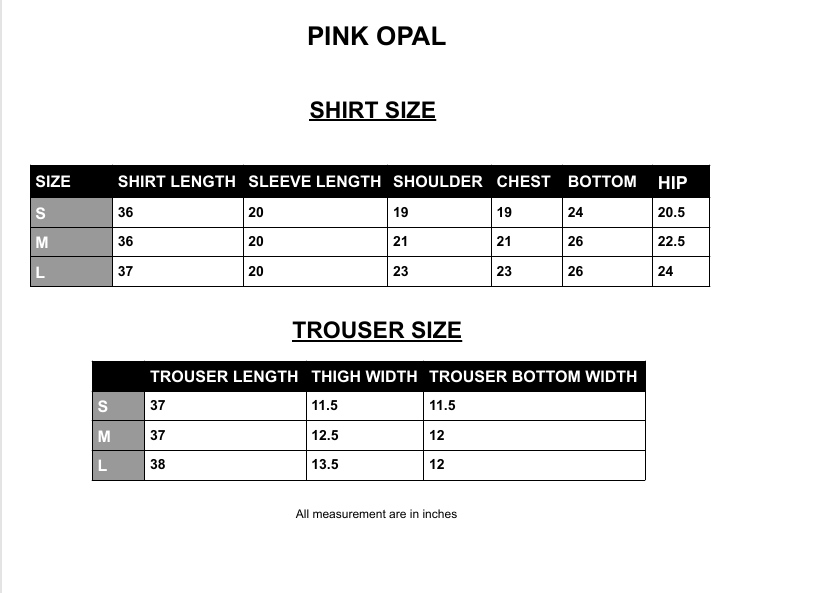 PINK OPAL

SHIRT SIZE

| SIZE | SHIRT LENGTH | SLEEVE LENGTH | SHOULDER | CHEST | BOTTOM | HIP |
|---|---|---|---|---|---|---|
| S | 36 | 20 | 19 | 19 | 24 | 20.5 |
| M | 36 | 20 | 21 | 21 | 26 | 22.5 |
| L | 37 | 20 | 23 | 23 | 26 | 24 |

TROUSER SIZE

| | TROUSER LENGTH | THIGH WIDTH | TROUSER BOTTOM WIDTH |
|---|---|---|---|
| S | 37 | 11.5 | 11.5 |
| M | 37 | 12.5 | 12 |
| L | 38 | 13.5 | 12 |

All measurement are in inches